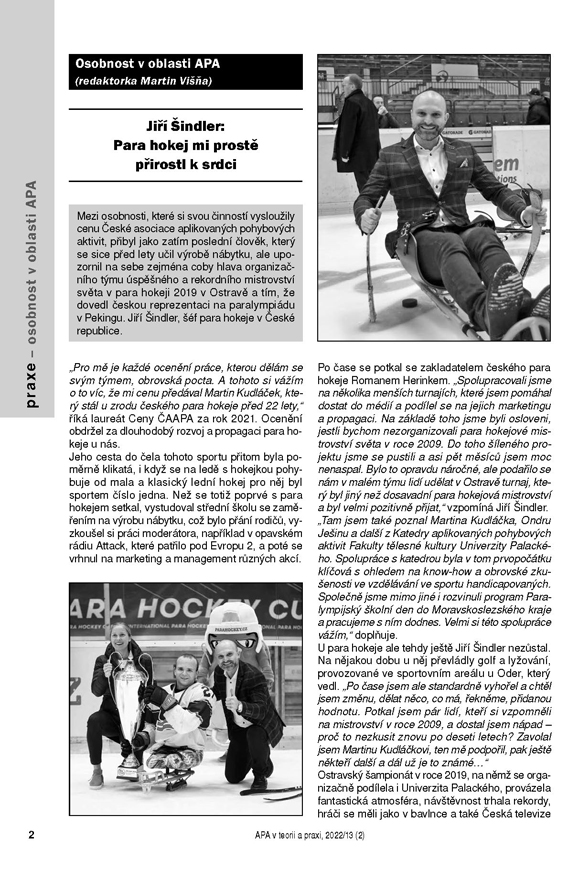 praxe – osobnost v oblasti APA

Osobnost v oblasti APA
(redaktorka Martin Višňa)

Jiří Šindler:
Para hokej mi prostě přirostl k srdci

Mezi osobnosti, které si svou činností vysloužily cenu České asociace aplikovaných pohybových aktivit, přibyl jako zatím poslední člověk, který se sice před lety učil výrobě nábytku, ale upozornil na sebe zejména coby hlava organizačního týmu úspěšného a rekordního mistrovství světa v para hokeji 2019 v Ostravě a tím, že dovedl českou reprezentaci na paralympiádu v Pekingu. Jiří Šindler, šéf para hokeje v České republice.

„Pro mě je každé ocenění práce, kterou dělám se svým týmem, obrovská pocta. A tohoto si vážím o to víc, že mi cenu předával Martin Kudláček, který stál u zrodu českého para hokeje před 22 lety," říká laureát Ceny ČAAPA za rok 2021. Ocenění obdržel za dlouhodobý rozvoj a propagaci para hokeje u nás.
Jeho cesta do čela tohoto sportu přitom byla poměrně klikatá, i když se na ledě s hokejkou pohybuje od mala a klasický lední hokej pro něj byl sportem číslo jedna. Než se totiž poprvé s para hokejem setkal, vystudoval střední školu se zaměřením na výrobu nábytku, což bylo přání rodičů, vyzkoušel si práci moderátora, například v opavském rádiu Attack, které patřilo pod Evropu 2, a poté se vrhnul na marketing a management různých akcí.

ARA HOCKEY CU

Po čase se potkal se zakladatelem českého para hokeje Romanem Herinkem. „Spolupracovali jsme na několika menších turnajích, které jsem pomáhal dostat do médií a podílel se na jejich marketingu a propagaci. Na základě toho jsme byli osloveni, jestli bychom nezorganizovali para hokejové mistrovství světa v roce 2009. Do toho šíleného projektu jsme se pustili a asi pět měsíců jsem moc nenaspal. Bylo to opravdu náročné, ale podařilo se nám v malém týmu lidí udělat v Ostravě turnaj, který byl jiný než dosavadní para hokejová mistrovství a byl velmi pozitivně přijat," vzpomíná Jiří Šindler.
„Tam jsem také poznal Martina Kudláčka, Ondru Ješinu a další z Katedry aplikovaných pohybových aktivit Fakulty tělesné kultury Univerzity Palackého. Spolupráce s katedrou byla v tom prvopočátku klíčová s ohledem na know-how a obrovské zkušenosti ve vzdělávání ve sportu handicapovaných. Společně jsme mimo jiné i rozvinuli program Paralympijský školní den do Moravskoslezského kraje a pracujeme s ním dodnes. Velmi si této spolupráce vážím," doplňuje.
U para hokeje ale tehdy ještě Jiří Šindler nezůstal. Na nějakou dobu u něj převládly golf a lyžování, provozované ve sportovním areálu u Oder, který vedl. „Po čase jsem ale standardně vyhořel a chtěl jsem změnu, dělat něco, co má, řekněme, přidanou hodnotu. Potkal jsem pár lidí, kteří si vzpomněli na mistrovství v roce 2009, a dostal jsem nápad – proč to nezkusit znovu po deseti letech? Zavolal jsem Martinu Kudláčkovi, ten mě podpořil, pak ještě někteří další a dál už je to známé…"
Ostravský šampionát v roce 2019, na němž se organizačně podílela i Univerzita Palackého, provázela fantastická atmosféra, návštěvnost trhala rekordy, hráči se měli jako v bavlnce a také Česká televize

2 APA v teorii a praxi, 2022/13 (2)